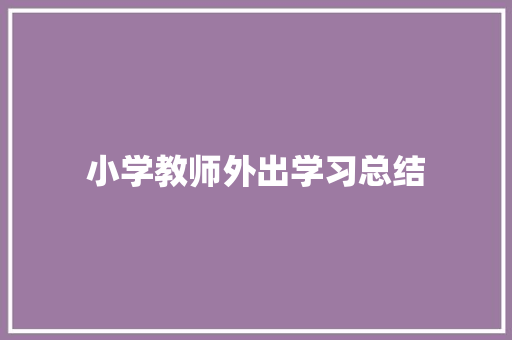 小学教师外出学习总结